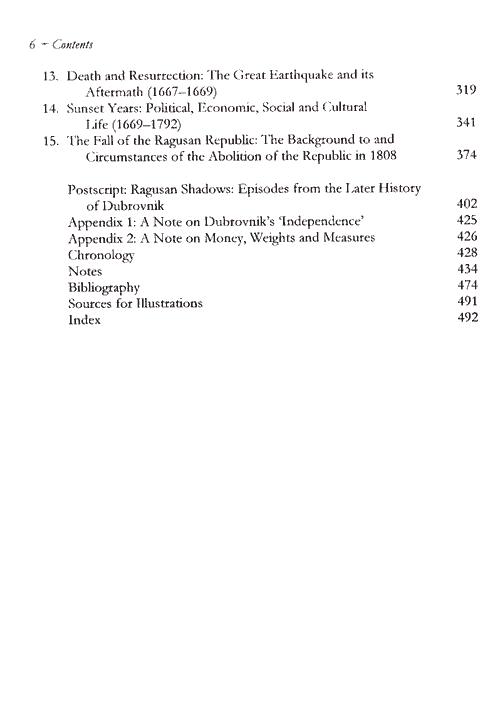 6 ~ Contents

13. Death and Resurrection: The Great Earthquake and its Aftermath (1667–1669) 319
14. Sunset Years: Political, Economic, Social and Cultural Life (1669–1792) 341
15. The Fall of the Ragusan Republic: The Background to and Circumstances of the Abolition of the Republic in 1808 374

Postscript: Ragusan Shadows: Episodes from the Later History of Dubrovnik 402
Appendix 1: A Note on Dubrovnik's 'Independence' 425
Appendix 2: A Note on Money, Weights and Measures 426
Chronology 428
Notes 434
Bibliography 474
Sources for Illustrations 491
Index 492